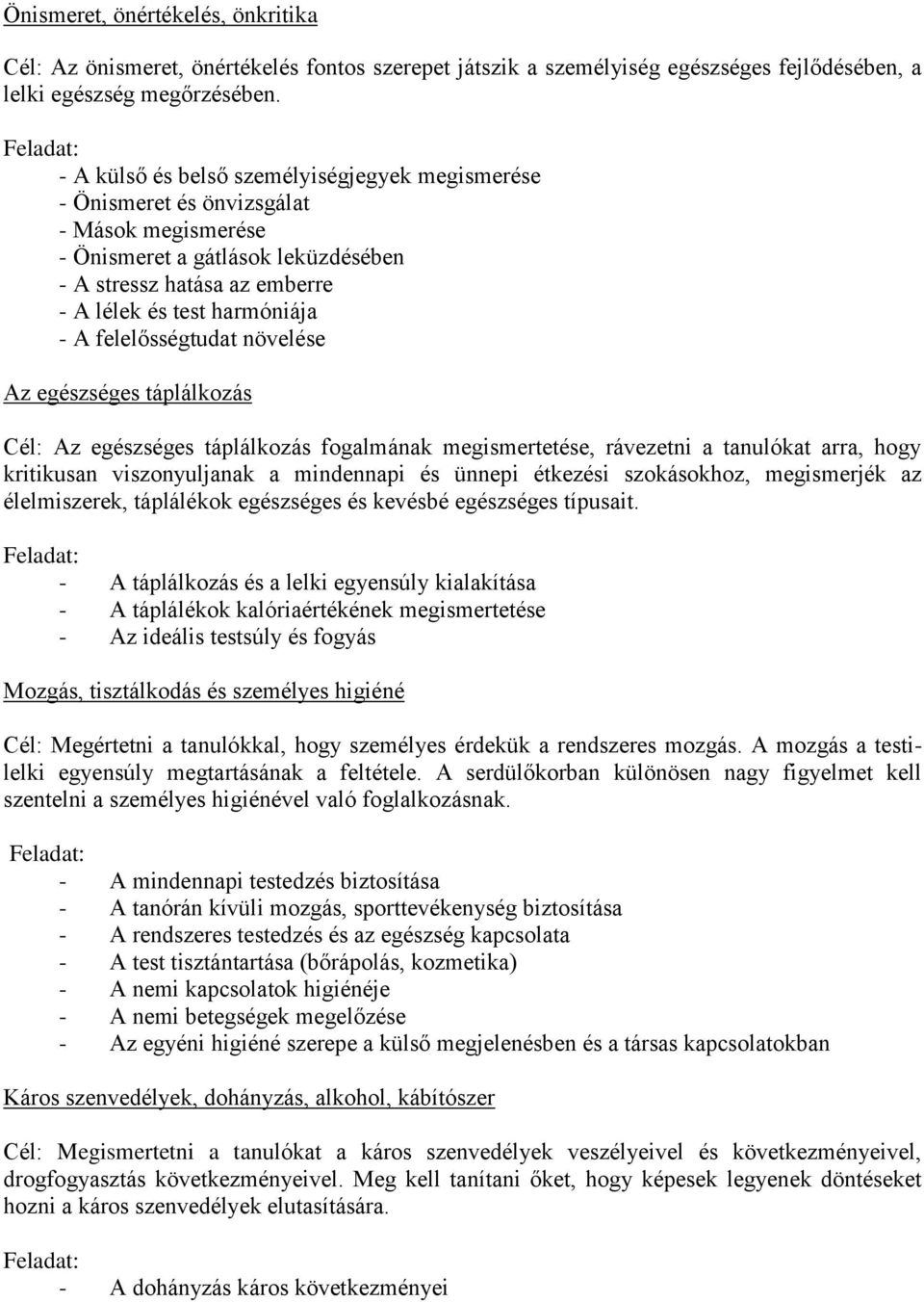 Önismeret, önértékelés, önkritika

Cél: Az önismeret, önértékelés fontos szerepet játszik a személyiség egészséges fejlődésében, a lelki egészség megőrzésében.

Feladat:
- A külső és belső személyiségjegyek megismerése
- Önismeret és önvizsgálat
- Mások megismerése
- Önismeret a gátlások leküzdésében
- A stressz hatása az emberre
- A lélek és test harmóniája
- A felelősségtudat növelése

Az egészséges táplálkozás

Cél: Az egészséges táplálkozás fogalmának megismertetése, rávezetni a tanulókat arra, hogy kritikusan viszonyuljanak a mindennapi és ünnepi étkezési szokásokhoz, megismerjék az élelmiszerek, táplálékok egészséges és kevésbé egészséges típusait.

Feladat:
- A táplálkozás és a lelki egyensúly kialakítása
- A táplálékok kalóriaértékének megismertetése
- Az ideális testsúly és fogyás

Mozgás, tisztálkodás és személyes higiéné

Cél: Megértetni a tanulókkal, hogy személyes érdekük a rendszeres mozgás. A mozgás a testi-lelki egyensúly megtartásának a feltétele. A serdülőkorban különösen nagy figyelmet kell szentelni a személyes higiénével való foglalkozásnak.

Feladat:
- A mindennapi testedzés biztosítása
- A tanórán kívüli mozgás, sporttevékenység biztosítása
- A rendszeres testedzés és az egészség kapcsolata
- A test tisztántartása (bőrápolás, kozmetika)
- A nemi kapcsolatok higiénéje
- A nemi betegségek megelőzése
- Az egyéni higiéné szerepe a külső megjelenésben és a társas kapcsolatokban

Káros szenvedélyek, dohányzás, alkohol, kábítószer

Cél: Megismertetni a tanulókat a káros szenvedélyek veszélyeivel és következményeivel, drogfogyasztás következményeivel. Meg kell tanítani őket, hogy képesek legyenek döntéseket hozni a káros szenvedélyek elutasítására.

Feladat:
- A dohányzás káros következményei